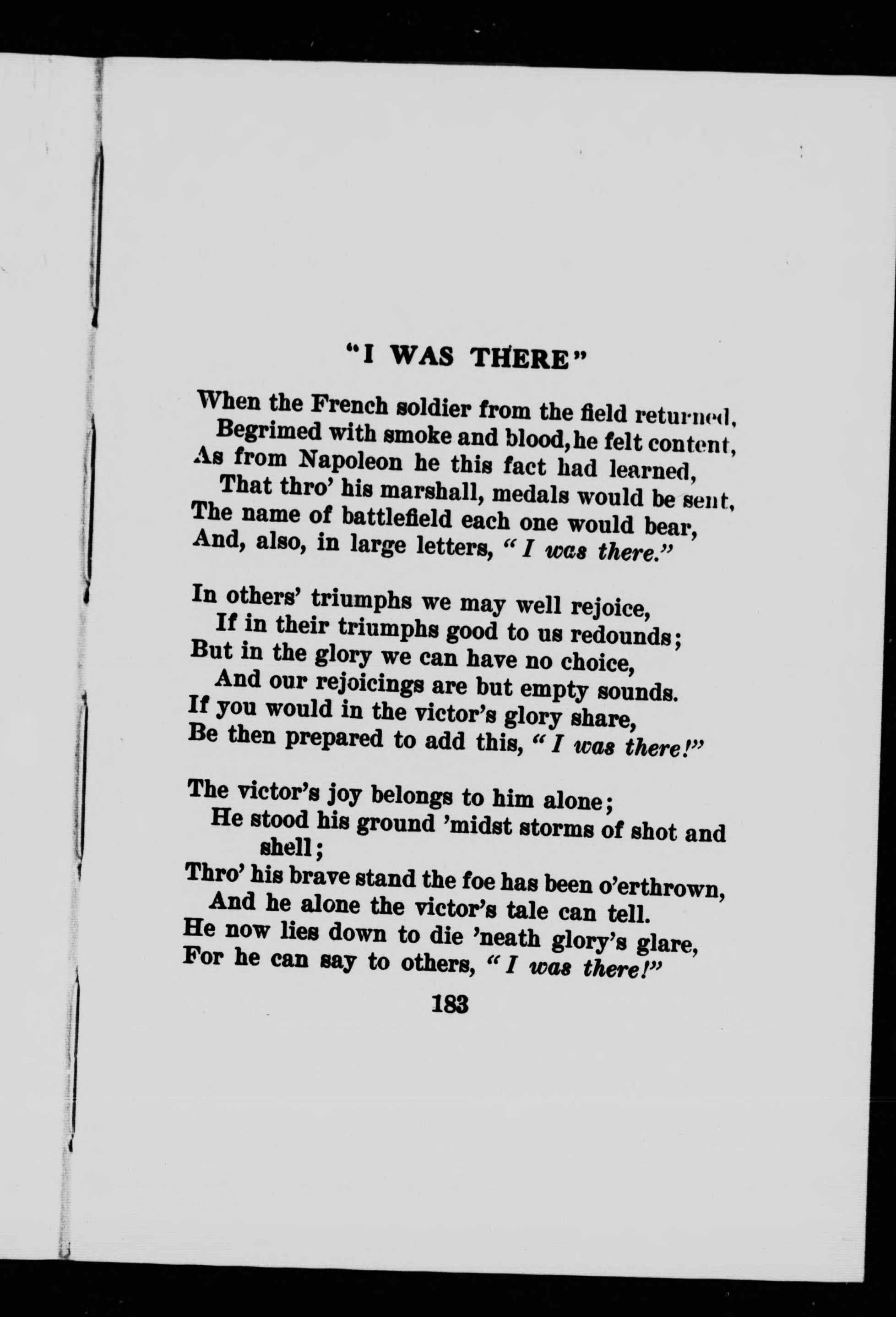 "I WAS THERE"

When the French soldier from the field returned,
Begrimed with smoke and blood, he felt content,
As from Napoleon he this fact had learned,
That thro' his marshall, medals would be sent,
The name of battlefield each one would bear,
And, also, in large letters, "I was there."

In others' triumphs we may well rejoice,
If in their triumphs good to us redounds;
But in the glory we can have no choice,
And our rejoicings are but empty sounds.
If you would in the victor's glory share,
Be then prepared to add this, "I was there!"

The victor's joy belongs to him alone;
He stood his ground 'midst storms of shot and shell;
Thro' his brave stand the foe has been o'erthrown,
And he alone the victor's tale can tell.
He now lies down to die 'neath glory's glare,
For he can say to others, "I was there!"

183